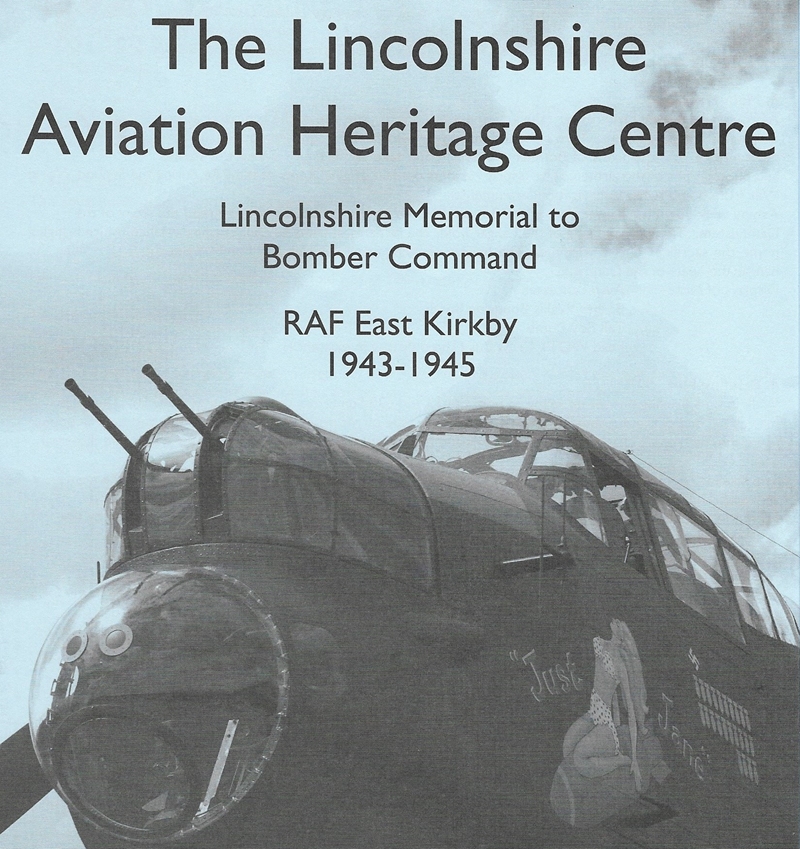 The Lincolnshire Aviation Heritage Centre

Lincolnshire Memorial to Bomber Command

RAF East Kirkby
1943-1945

"Just Jane"